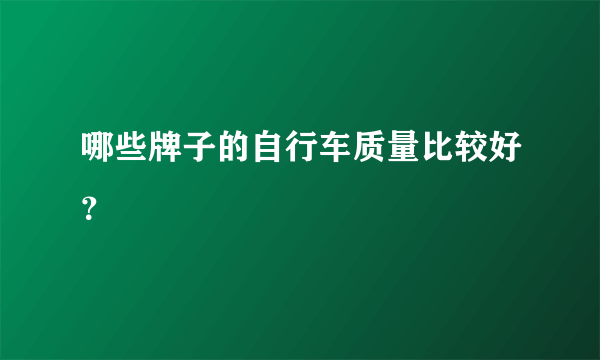 哪些牌子的自行车质量比较好？